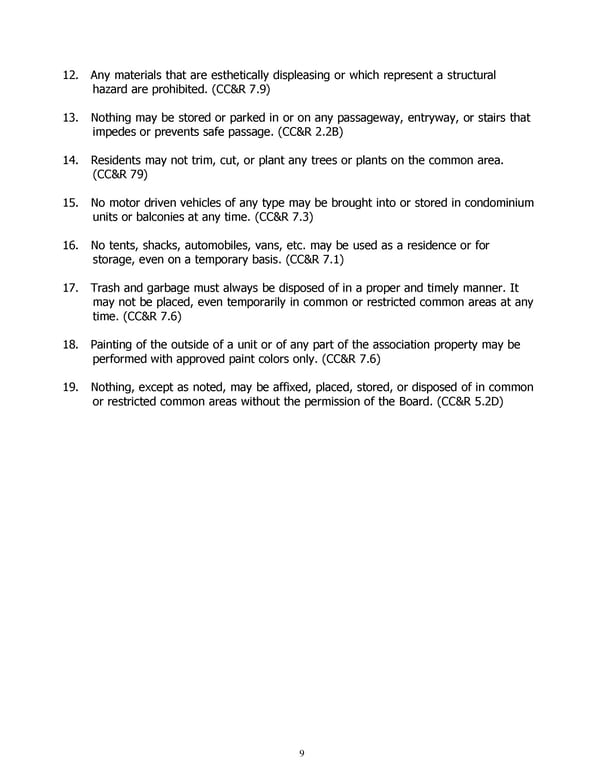 12. Any materials that are esthetically displeasing or which represent a structural hazard are prohibited. (CC&R 7.9)

13. Nothing may be stored or parked in or on any passageway, entryway, or stairs that impedes or prevents safe passage. (CC&R 2.2B)

14. Residents may not trim, cut, or plant any trees or plants on the common area. (CC&R 79)

15. No motor driven vehicles of any type may be brought into or stored in condominium units or balconies at any time. (CC&R 7.3)

16. No tents, shacks, automobiles, vans, etc. may be used as a residence or for storage, even on a temporary basis. (CC&R 7.1)

17. Trash and garbage must always be disposed of in a proper and timely manner. It may not be placed, even temporarily in common or restricted common areas at any time. (CC&R 7.6)

18. Painting of the outside of a unit or of any part of the association property may be performed with approved paint colors only. (CC&R 7.6)

19. Nothing, except as noted, may be affixed, placed, stored, or disposed of in common or restricted common areas without the permission of the Board. (CC&R 5.2D)

9